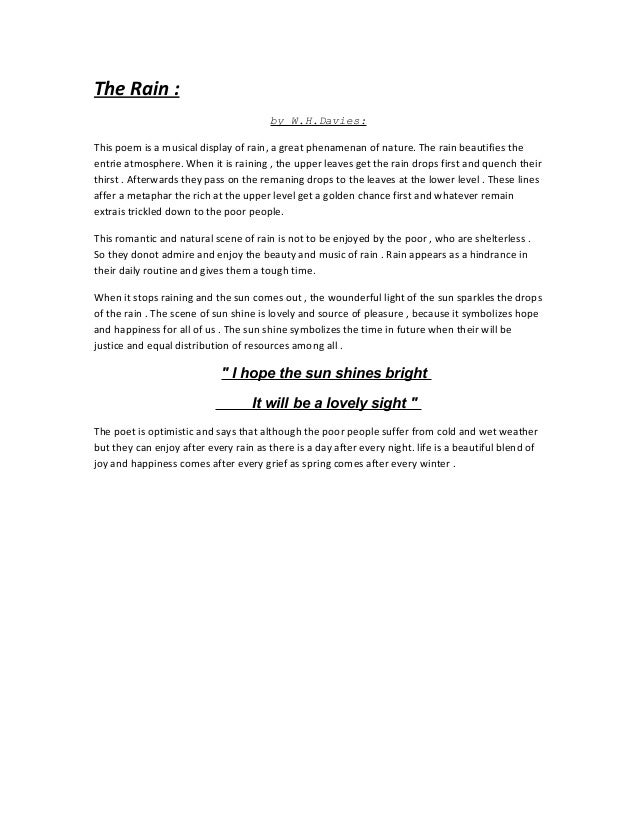 The Rain :

by W.H.Davies:

This poem is a musical display of rain, a great phenamenan of nature. The rain beautifies the entrie atmosphere. When it is raining , the upper leaves get the rain drops first and quench their thirst . Afterwards they pass on the remaning drops to the leaves at the lower level . These lines affer a metaphar the rich at the upper level get a golden chance first and whatever remain extrais trickled down to the poor people.

This romantic and natural scene of rain is not to be enjoyed by the poor , who are shelterless . So they donot admire and enjoy the beauty and music of rain . Rain appears as a hindrance in their daily routine and gives them a tough time.

When it stops raining and the sun comes out , the wounderful light of the sun sparkles the drops of the rain . The scene of sun shine is lovely and source of pleasure , because it symbolizes hope and happiness for all of us . The sun shine symbolizes the time in future when their will be justice and equal distribution of resources among all .

" I hope the sun shines bright

It will be a lovely sight "

The poet is optimistic and says that although the poor people suffer from cold and wet weather but they can enjoy after every rain as there is a day after every night. life is a beautiful blend of joy and happiness comes after every grief as spring comes after every winter .